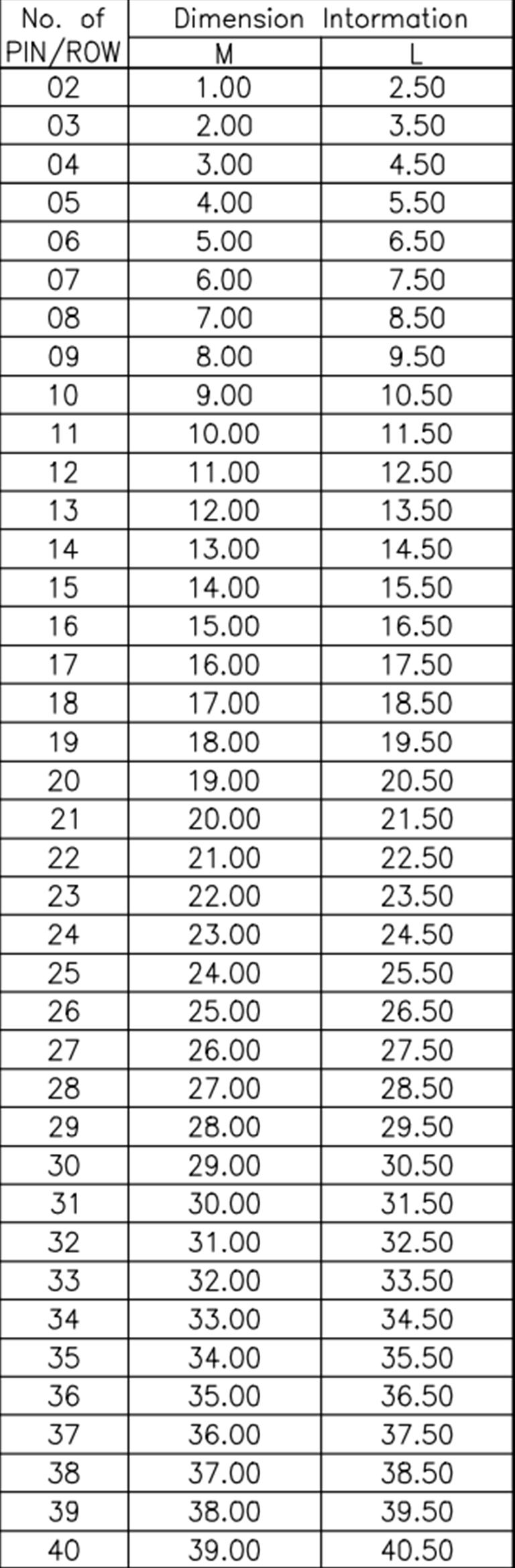 | No. of PIN/ROW | Dimension Intormation | |
|---|---|---|
| | M | L |
| 02 | 1.00 | 2.50 |
| 03 | 2.00 | 3.50 |
| 04 | 3.00 | 4.50 |
| 05 | 4.00 | 5.50 |
| 06 | 5.00 | 6.50 |
| 07 | 6.00 | 7.50 |
| 08 | 7.00 | 8.50 |
| 09 | 8.00 | 9.50 |
| 10 | 9.00 | 10.50 |
| 11 | 10.00 | 11.50 |
| 12 | 11.00 | 12.50 |
| 13 | 12.00 | 13.50 |
| 14 | 13.00 | 14.50 |
| 15 | 14.00 | 15.50 |
| 16 | 15.00 | 16.50 |
| 17 | 16.00 | 17.50 |
| 18 | 17.00 | 18.50 |
| 19 | 18.00 | 19.50 |
| 20 | 19.00 | 20.50 |
| 21 | 20.00 | 21.50 |
| 22 | 21.00 | 22.50 |
| 23 | 22.00 | 23.50 |
| 24 | 23.00 | 24.50 |
| 25 | 24.00 | 25.50 |
| 26 | 25.00 | 26.50 |
| 27 | 26.00 | 27.50 |
| 28 | 27.00 | 28.50 |
| 29 | 28.00 | 29.50 |
| 30 | 29.00 | 30.50 |
| 31 | 30.00 | 31.50 |
| 32 | 31.00 | 32.50 |
| 33 | 32.00 | 33.50 |
| 34 | 33.00 | 34.50 |
| 35 | 34.00 | 35.50 |
| 36 | 35.00 | 36.50 |
| 37 | 36.00 | 37.50 |
| 38 | 37.00 | 38.50 |
| 39 | 38.00 | 39.50 |
| 40 | 39.00 | 40.50 |